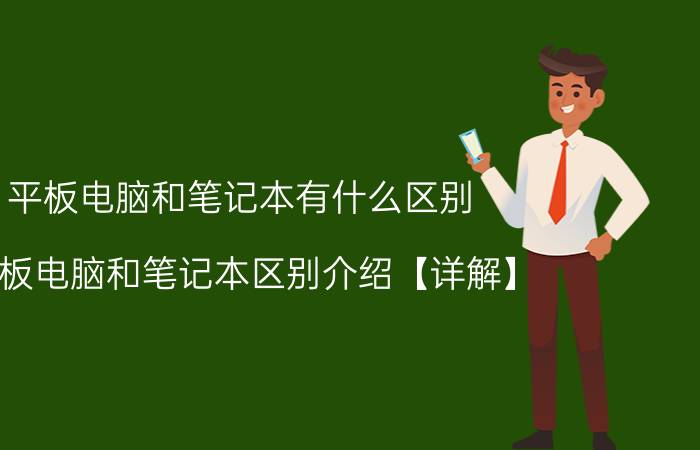 平板电脑和笔记本有什么区别

板电脑和笔记本区别介绍【详解】